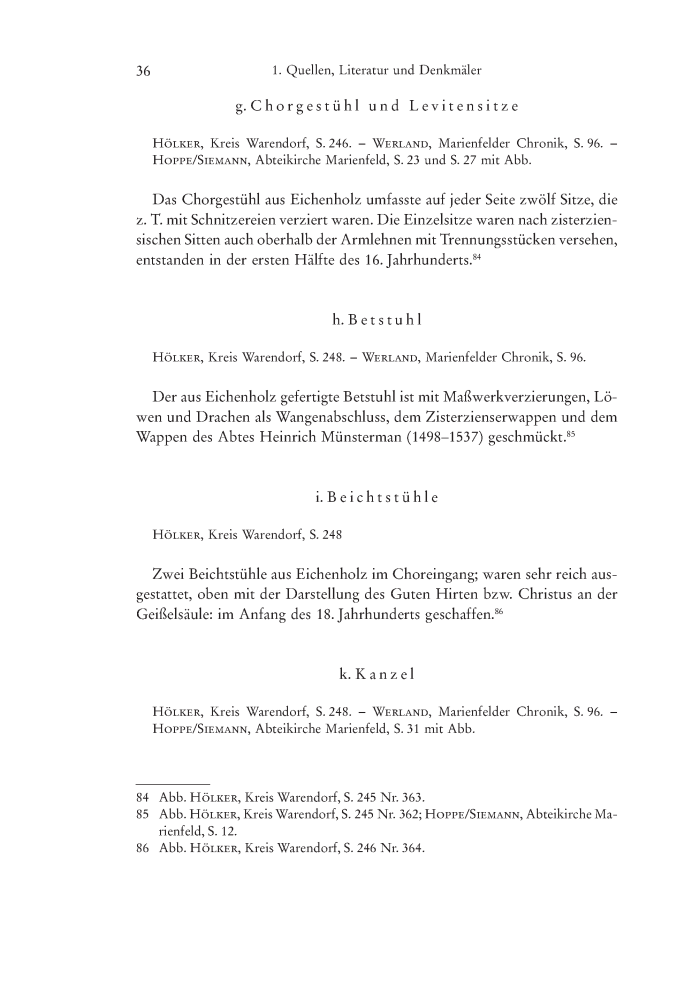 36 1. Quellen, Literatur und Denkmäler

g. Chorgestühl und Levitensitze

Hölker, Kreis Warendorf, S. 246. – Werland, Marienfelder Chronik, S. 96. – Hoppe/Siemann, Abteikirche Marienfeld, S. 23 und S. 27 mit Abb.

Das Chorgestühl aus Eichenholz umfasste auf jeder Seite zwölf Sitze, die z. T. mit Schnitzereien verziert waren. Die Einzelsitze waren nach zisterziensischen Sitten auch oberhalb der Armlehnen mit Trennungsstücken versehen, entstanden in der ersten Hälfte des 16. Jahrhunderts.$^{84}$

h. Betstuhl

Hölker, Kreis Warendorf, S. 248. – Werland, Marienfelder Chronik, S. 96.

Der aus Eichenholz gefertigte Betstuhl ist mit Maßwerkverzierungen, Löwen und Drachen als Wangenabschluss, dem Zisterzienserwappen und dem Wappen des Abtes Heinrich Münsterman (1498–1537) geschmückt.$^{85}$

i. Beichtstühle

Hölker, Kreis Warendorf, S. 248

Zwei Beichtstühle aus Eichenholz im Choreingang; waren sehr reich ausgestattet, oben mit der Darstellung des Guten Hirten bzw. Christus an der Geißelsäule: im Anfang des 18. Jahrhunderts geschaffen.$^{86}$

k. Kanzel

Hölker, Kreis Warendorf, S. 248. – Werland, Marienfelder Chronik, S. 96. – Hoppe/Siemann, Abteikirche Marienfeld, S. 31 mit Abb.

84 Abb. Hölker, Kreis Warendorf, S. 245 Nr. 363.
85 Abb. Hölker, Kreis Warendorf, S. 245 Nr. 362; Hoppe/Siemann, Abteikirche Marienfeld, S. 12.
86 Abb. Hölker, Kreis Warendorf, S. 246 Nr. 364.